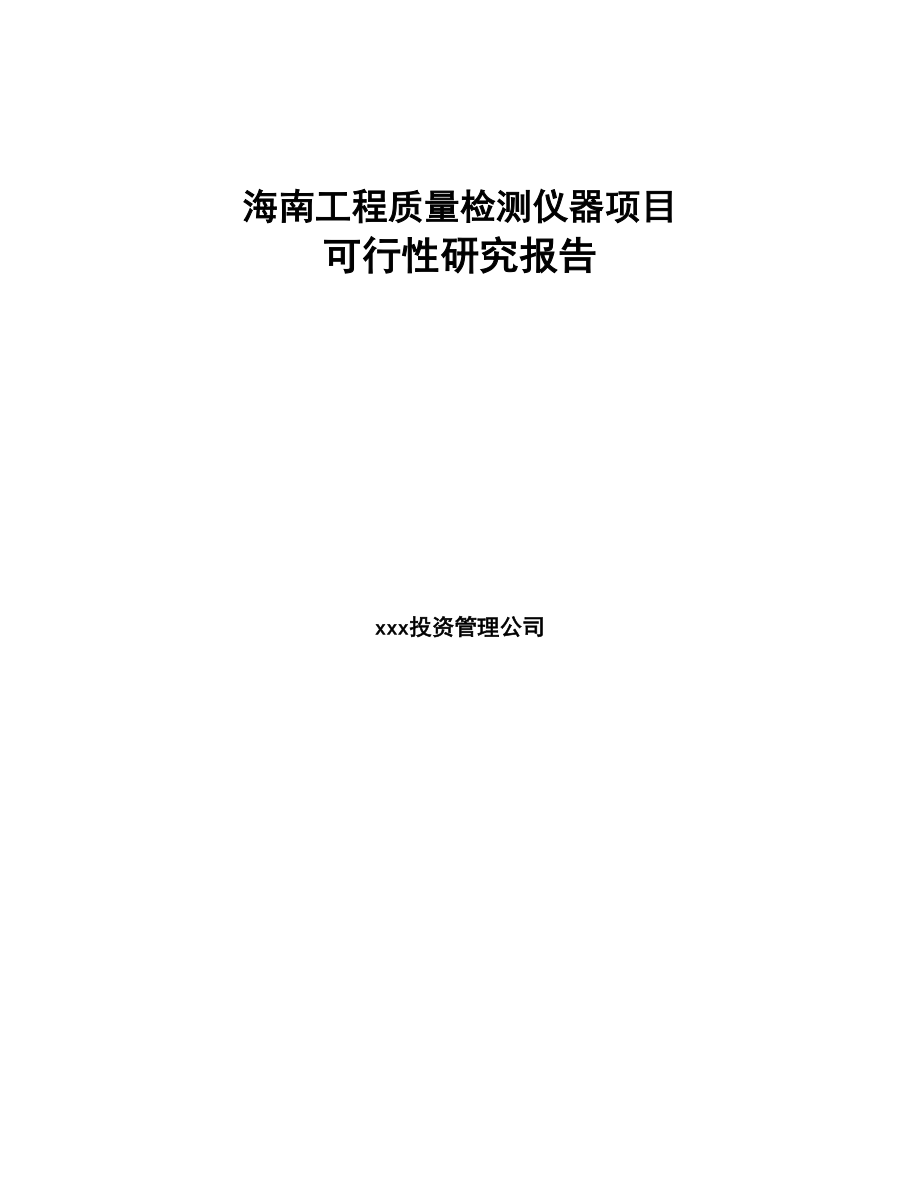 海南工程质量检测仪器项目
可行性研究报告

xxx投资管理公司